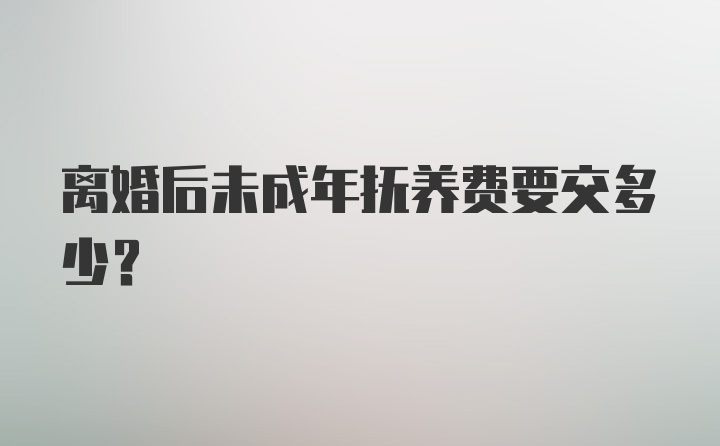 离婚后未成年抚养费要交多少？